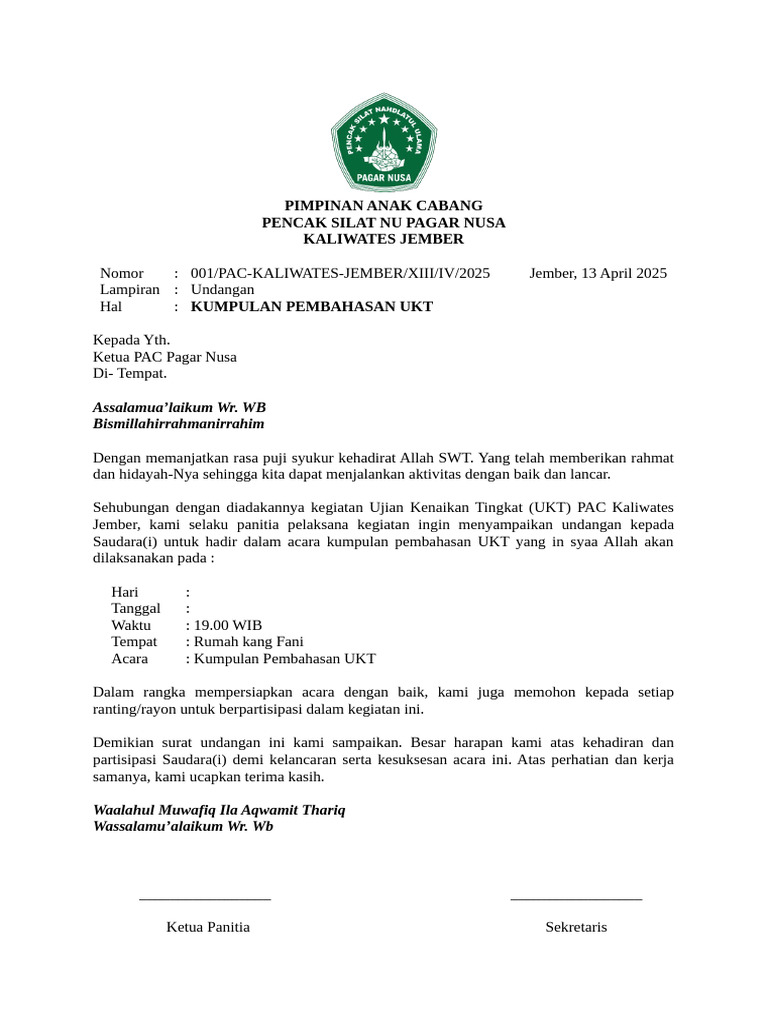 PENCAK SILAT NAHDLATUL ULAMA
PAGAR NUSA

PIMPINAN ANAK CABANG
PENCAK SILAT NU PAGAR NUSA
KALIWATES JEMBER

Nomor : 001/PAC-KALIWATES-JEMBER/XIII/IV/2025 Jember, 13 April 2025
Lampiran : Undangan
Hal : KUMPULAN PEMBAHASAN UKT

Kepada Yth.
Ketua PAC Pagar Nusa
Di- Tempat.

Assalamua'laikum Wr. WB
Bismillahirrahmanirrahim

Dengan memanjatkan rasa puji syukur kehadirat Allah SWT. Yang telah memberikan rahmat dan hidayah-Nya sehingga kita dapat menjalankan aktivitas dengan baik dan lancar.

Sehubungan dengan diadakannya kegiatan Ujian Kenaikan Tingkat (UKT) PAC Kaliwates Jember, kami selaku panitia pelaksana kegiatan ingin menyampaikan undangan kepada Saudara(i) untuk hadir dalam acara kumpulan pembahasan UKT yang in syaa Allah akan dilaksanakan pada :

Hari :
Tanggal :
Waktu : 19.00 WIB
Tempat : Rumah kang Fani
Acara : Kumpulan Pembahasan UKT

Dalam rangka mempersiapkan acara dengan baik, kami juga memohon kepada setiap ranting/rayon untuk berpartisipasi dalam kegiatan ini.

Demikian surat undangan ini kami sampaikan. Besar harapan kami atas kehadiran dan partisipasi Saudara(i) demi kelancaran serta kesuksesan acara ini. Atas perhatian dan kerja samanya, kami ucapkan terima kasih.

Waalahul Muwafiq Ila Aqwamit Thariq
Wassalamu'alaikum Wr. Wb

Ketua Panitia Sekretaris